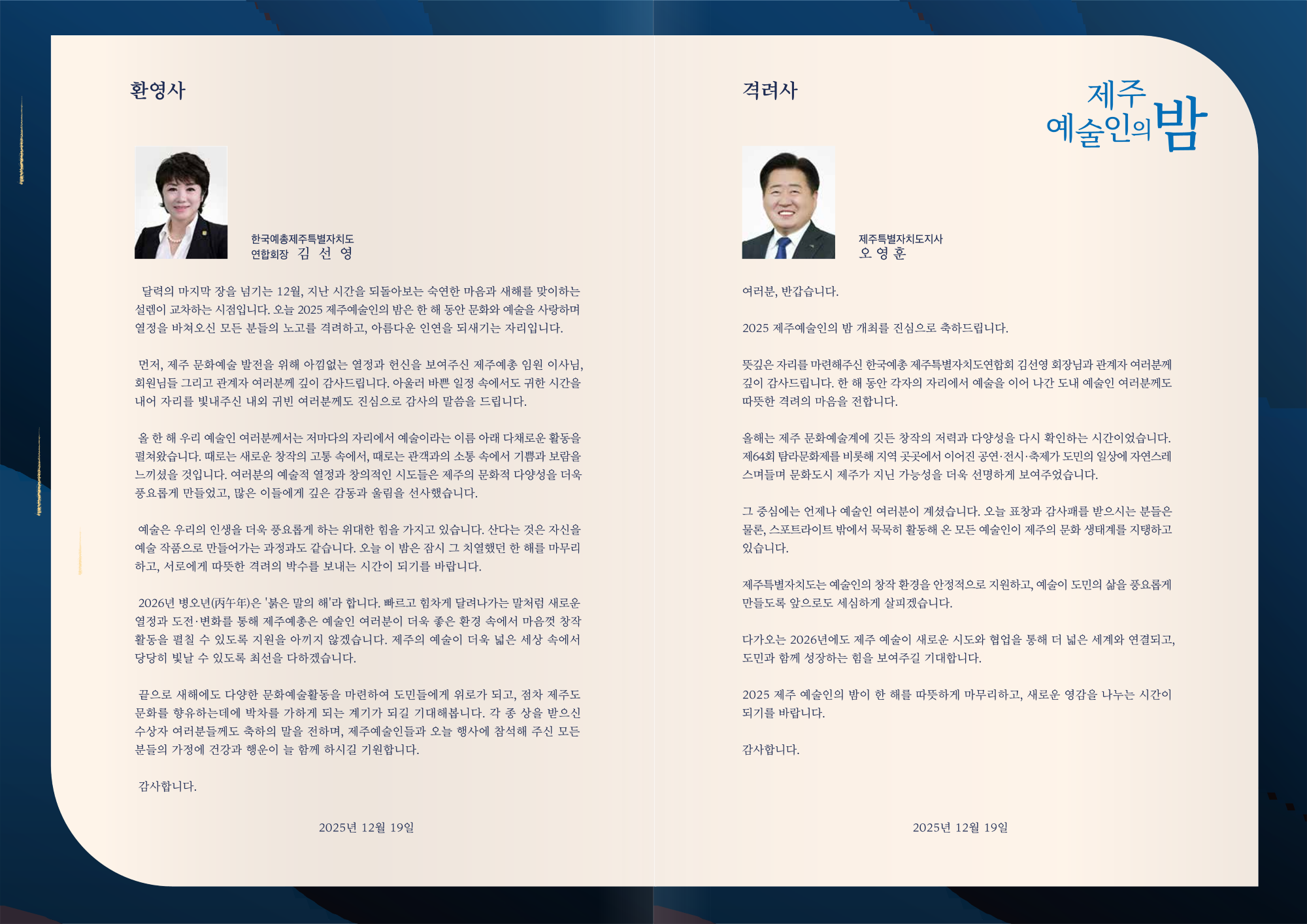 환영사

한국예총제주특별자치도
연합회장 김 선 영

달력의 마지막 장을 넘기는 12월, 지난 시간을 되돌아보는 숙연한 마음과 새해를 맞이하는 설렘이 교차하는 시점입니다. 오늘 2025 제주예술인의 밤은 한 해 동안 문화와 예술을 사랑하며 열정을 바쳐오신 모든 분들의 노고를 격려하고, 아름다운 인연을 되새기는 자리입니다.

먼저, 제주 문화예술 발전을 위해 아낌없는 열정과 헌신을 보여주신 제주예총 임원 이사님, 회원님들 그리고 관계자 여러분께 깊이 감사드립니다. 아울러 바쁜 일정 속에서도 귀한 시간을 내어 자리를 빛내주신 내외 귀빈 여러분께도 진심으로 감사의 말씀을 드립니다.

올 한 해 우리 예술인 여러분께서는 저마다의 자리에서 예술이라는 이름 아래 다채로운 활동을 펼쳐왔습니다. 때로는 새로운 창작의 고통 속에서, 때로는 관객과의 소통 속에서 기쁨과 보람을 느끼셨을 것입니다. 여러분의 예술적 열정과 창의적인 시도들은 제주의 문화적 다양성을 더욱 풍요롭게 만들었고, 많은 이들에게 깊은 감동과 울림을 선사했습니다.

예술은 우리의 인생을 더욱 풍요롭게 하는 위대한 힘을 가지고 있습니다. 산다는 것은 자신을 예술 작품으로 만들어가는 과정과도 같습니다. 오늘 이 밤은 잠시 그 치열했던 한 해를 마무리하고, 서로에게 따뜻한 격려의 박수를 보내는 시간이 되기를 바랍니다.

2026년 병오년(丙午年)은 '붉은 말의 해'라 합니다. 빠르고 힘차게 달려나가는 말처럼 새로운 열정과 도전·변화를 통해 제주예총은 예술인 여러분이 더욱 좋은 환경 속에서 마음껏 창작 활동을 펼칠 수 있도록 지원을 아끼지 않겠습니다. 제주의 예술이 더욱 넓은 세상 속에서 당당히 빛날 수 있도록 최선을 다하겠습니다.

끝으로 새해에도 다양한 문화예술활동을 마련하여 도민들에게 위로가 되고, 점차 제주도 문화를 향유하는데에 박차를 가하게 되는 계기가 되길 기대해봅니다. 각 종 상을 받으신 수상자 여러분들께도 축하의 말을 전하며, 제주예술인들과 오늘 행사에 참석해 주신 모든 분들의 가정에 건강과 행운이 늘 함께 하시길 기원합니다.

감사합니다.

2025년 12월 19일

격려사

제주 예술인의 밤

제주특별자치도지사
오 영 훈

여러분, 반갑습니다.

2025 제주예술인의 밤 개최를 진심으로 축하드립니다.

뜻깊은 자리를 마련해주신 한국예총 제주특별자치도연합회 김선영 회장님과 관계자 여러분께 깊이 감사드립니다. 한 해 동안 각자의 자리에서 예술을 이어 나간 도내 예술인 여러분께도 따뜻한 격려의 마음을 전합니다.

올해는 제주 문화예술계에 깃든 창작의 저력과 다양성을 다시 확인하는 시간이었습니다. 제64회 탐라문화제를 비롯해 지역 곳곳에서 이어진 공연·전시·축제가 도민의 일상에 자연스레 스며들며 문화도시 제주가 지닌 가능성을 더욱 선명하게 보여주었습니다.

그 중심에는 언제나 예술인 여러분이 계셨습니다. 오늘 표창과 감사패를 받으시는 분들은 물론, 스포트라이트 밖에서 묵묵히 활동해 온 모든 예술인이 제주의 문화 생태계를 지탱하고 있습니다.

제주특별자치도는 예술인의 창작 환경을 안정적으로 지원하고, 예술이 도민의 삶을 풍요롭게 만들도록 앞으로도 세심하게 살피겠습니다.

다가오는 2026년에도 제주 예술이 새로운 시도와 협업을 통해 더 넓은 세계와 연결되고, 도민과 함께 성장하는 힘을 보여주길 기대합니다.

2025 제주 예술인의 밤이 한 해를 따뜻하게 마무리하고, 새로운 영감을 나누는 시간이 되기를 바랍니다.

감사합니다.

2025년 12월 19일